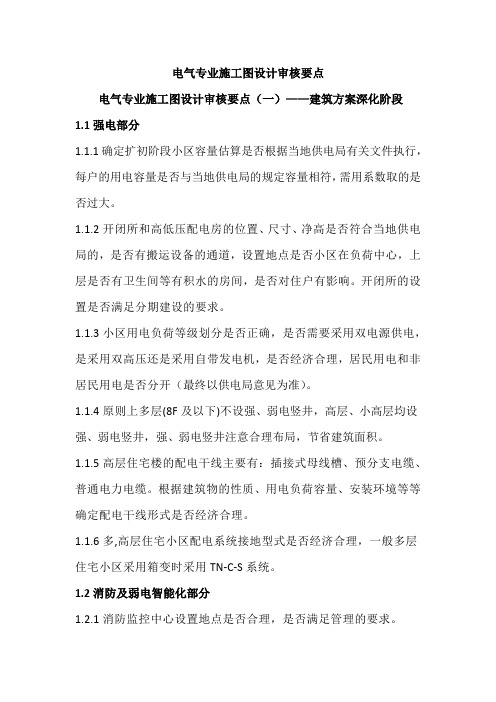 电气专业施工图设计审核要点

电气专业施工图设计审核要点（一）——建筑方案深化阶段

1.1 强电部分

1.1.1 确定扩初阶段小区容量估算是否根据当地供电局有关文件执行，每户的用电容量是否与当地供电局的规定容量相符，需用系数取的是否过大。

1.1.2 开闭所和高低压配电房的位置、尺寸、净高是否符合当地供电局的，是否有搬运设备的通道，设置地点是否小区在负荷中心，上层是否有卫生间等有积水的房间，是否对住户有影响。开闭所的设置是否满足分期建设的要求。

1.1.3 小区用电负荷等级划分是否正确，是否需要采用双电源供电，是采用双高压还是采用自带发电机，是否经济合理，居民用电和非居民用电是否分开（最终以供电局意见为准）。

1.1.4 原则上多层(8F 及以下)不设强、弱电竖井，高层、小高层均设强、弱电竖井，强、弱电竖井注意合理布局，节省建筑面积。

1.1.5 高层住宅楼的配电干线主要有：插接式母线槽、预分支电缆、普通电力电缆。根据建筑物的性质、用电负荷容量、安装环境等等确定配电干线形式是否经济合理。

1.1.6 多,高层住宅小区配电系统接地型式是否经济合理，一般多层住宅小区采用箱变时采用 TN-C-S 系统。

1.2 消防及弱电智能化部分

1.2.1 消防监控中心设置地点是否合理，是否满足管理的要求。